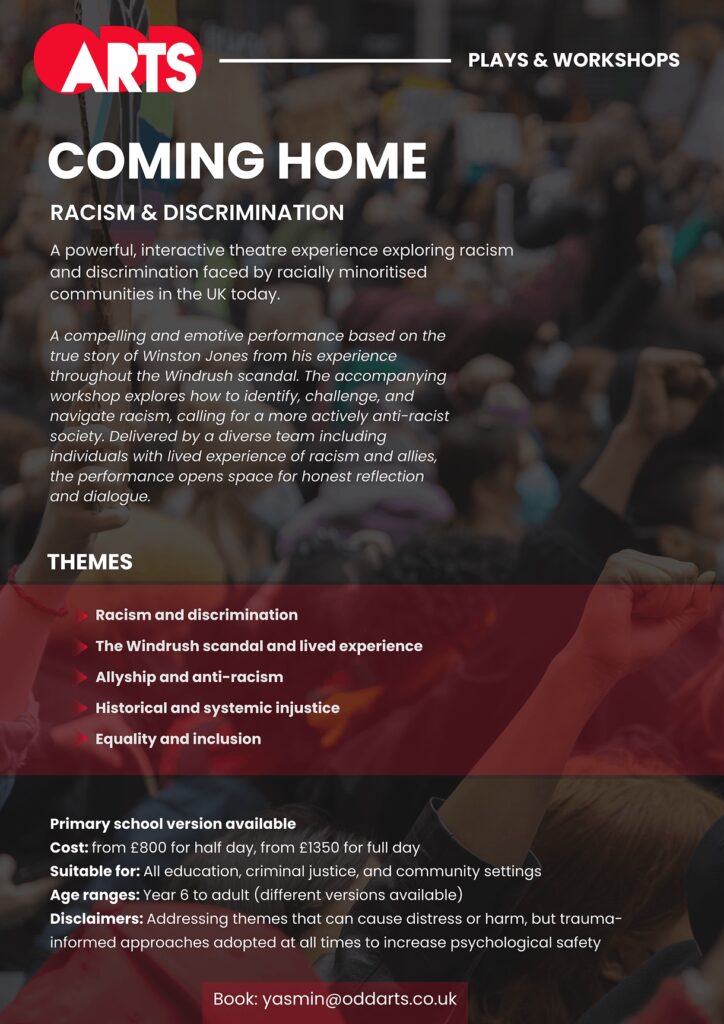 ARTS

PLAYS & WORKSHOPS

COMING HOME

RACISM & DISCRIMINATION

A powerful, interactive theatre experience exploring racism and discrimination faced by racially minoritised communities in the UK today.

A compelling and emotive performance based on the true story of Winston Jones from his experience throughout the Windrush scandal. The accompanying workshop explores how to identify, challenge, and navigate racism, calling for a more actively anti-racist society. Delivered by a diverse team including individuals with lived experience of racism and allies, the performance opens space for honest reflection and dialogue.

THEMES

Racism and discrimination
The Windrush scandal and lived experience
Allyship and anti-racism
Historical and systemic injustice
Equality and inclusion

Primary school version available
Cost: from £800 for half day, from £1350 for full day
Suitable for: All education, criminal justice, and community settings
Age ranges: Year 6 to adult (different versions available)
Disclaimers: Addressing themes that can cause distress or harm, but trauma-informed approaches adopted at all times to increase psychological safety

Book: yasmin@oddarts.co.uk